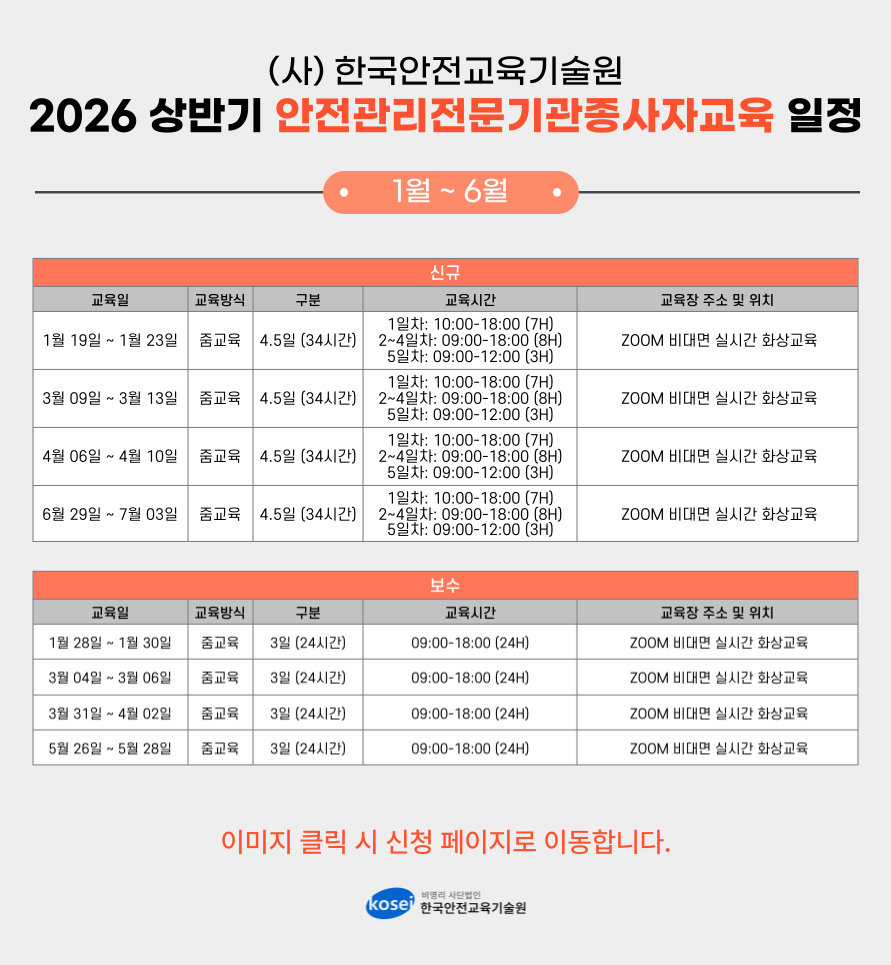 (사) 한국안전교육기술원
2026 상반기 안전관리전문기관종사자교육 일정

1월 ~ 6월

신규

| 교육일 | 교육방식 | 구분 | 교육시간 | 교육장 주소 및 위치 |
|---|---|---|---|---|
| 1월 19일 ~ 1월 23일 | 줌교육 | 4.5일 (34시간) | 1일차: 10:00-18:00 (7H) 2~4일차: 09:00-18:00 (8H) 5일차: 09:00-12:00 (3H) | ZOOM 비대면 실시간 화상교육 |
| 3월 09일 ~ 3월 13일 | 줌교육 | 4.5일 (34시간) | 1일차: 10:00-18:00 (7H) 2~4일차: 09:00-18:00 (8H) 5일차: 09:00-12:00 (3H) | ZOOM 비대면 실시간 화상교육 |
| 4월 06일 ~ 4월 10일 | 줌교육 | 4.5일 (34시간) | 1일차: 10:00-18:00 (7H) 2~4일차: 09:00-18:00 (8H) 5일차: 09:00-12:00 (3H) | ZOOM 비대면 실시간 화상교육 |
| 6월 29일 ~ 7월 03일 | 줌교육 | 4.5일 (34시간) | 1일차: 10:00-18:00 (7H) 2~4일차: 09:00-18:00 (8H) 5일차: 09:00-12:00 (3H) | ZOOM 비대면 실시간 화상교육 |

보수

| 교육일 | 교육방식 | 구분 | 교육시간 | 교육장 주소 및 위치 |
|---|---|---|---|---|
| 1월 28일 ~ 1월 30일 | 줌교육 | 3일 (24시간) | 09:00-18:00 (24H) | ZOOM 비대면 실시간 화상교육 |
| 3월 04일 ~ 3월 06일 | 줌교육 | 3일 (24시간) | 09:00-18:00 (24H) | ZOOM 비대면 실시간 화상교육 |
| 3월 31일 ~ 4월 02일 | 줌교육 | 3일 (24시간) | 09:00-18:00 (24H) | ZOOM 비대면 실시간 화상교육 |
| 5월 26일 ~ 5월 28일 | 줌교육 | 3일 (24시간) | 09:00-18:00 (24H) | ZOOM 비대면 실시간 화상교육 |

이미지 클릭 시 신청 페이지로 이동합니다.

kosei 비영리 사단법인 한국안전교육기술원